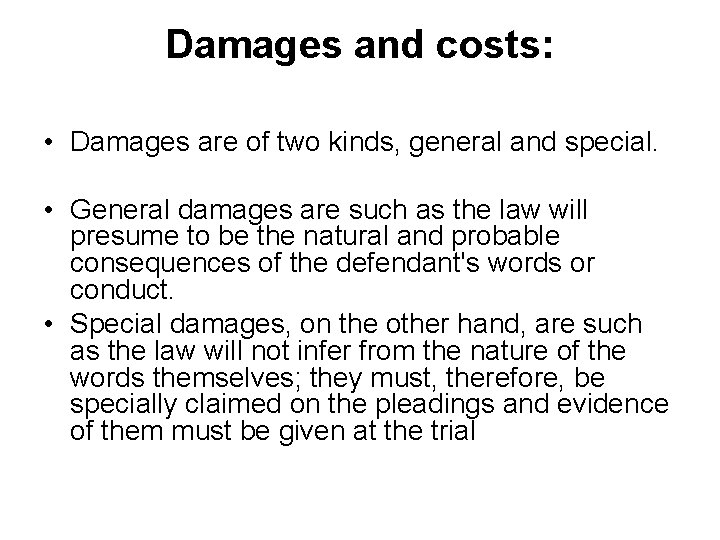 Damages and costs:

• Damages are of two kinds, general and special.

• General damages are such as the law will presume to be the natural and probable consequences of the defendant's words or conduct.

• Special damages, on the other hand, are such as the law will not infer from the nature of the words themselves; they must, therefore, be specially claimed on the pleadings and evidence of them must be given at the trial